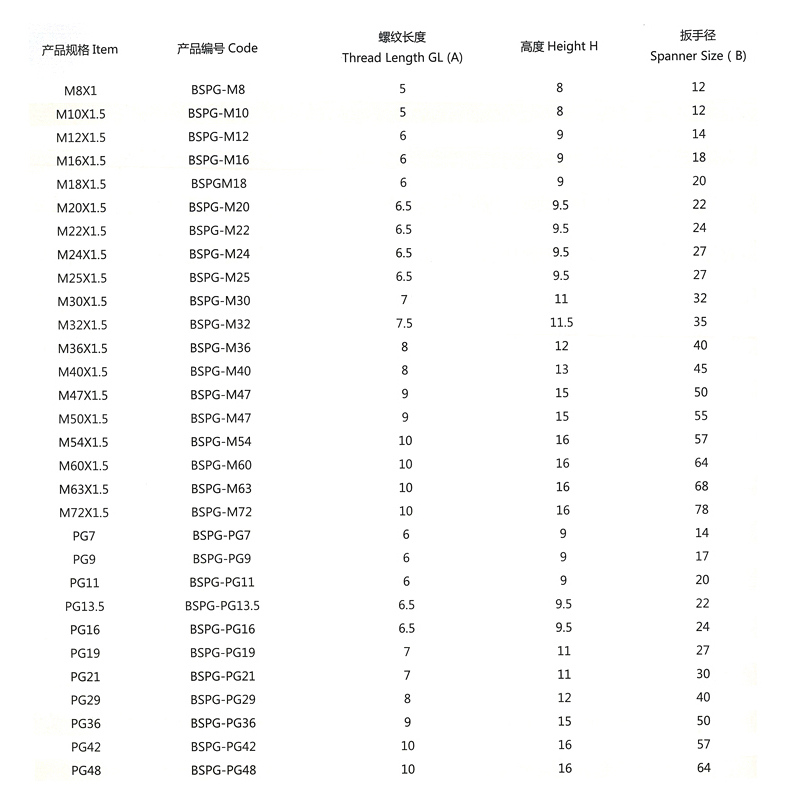 | 产品规格 Item | 产品编号 Code | 螺纹长度 Thread Length GL (A) | 高度 Height H | 扳手径 Spanner Size ( B) |
|---|---|---|---|---|
| M8X1 | BSPG-M8 | 5 | 8 | 12 |
| M10X1.5 | BSPG-M10 | 5 | 8 | 12 |
| M12X1.5 | BSPG-M12 | 6 | 9 | 14 |
| M16X1.5 | BSPG-M16 | 6 | 9 | 18 |
| M18X1.5 | BSPGM18 | 6 | 9 | 20 |
| M20X1.5 | BSPG-M20 | 6.5 | 9.5 | 22 |
| M22X1.5 | BSPG-M22 | 6.5 | 9.5 | 24 |
| M24X1.5 | BSPG-M24 | 6.5 | 9.5 | 27 |
| M25X1.5 | BSPG-M25 | 6.5 | 9.5 | 27 |
| M30X1.5 | BSPG-M30 | 7 | 11 | 32 |
| M32X1.5 | BSPG-M32 | 7.5 | 11.5 | 35 |
| M36X1.5 | BSPG-M36 | 8 | 12 | 40 |
| M40X1.5 | BSPG-M40 | 8 | 13 | 45 |
| M47X1.5 | BSPG-M47 | 9 | 15 | 50 |
| M50X1.5 | BSPG-M47 | 9 | 15 | 55 |
| M54X1.5 | BSPG-M54 | 10 | 16 | 57 |
| M60X1.5 | BSPG-M60 | 10 | 16 | 64 |
| M63X1.5 | BSPG-M63 | 10 | 16 | 68 |
| M72X1.5 | BSPG-M72 | 10 | 16 | 78 |
| PG7 | BSPG-PG7 | 6 | 9 | 14 |
| PG9 | BSPG-PG9 | 6 | 9 | 17 |
| PG11 | BSPG-PG11 | 6 | 9 | 20 |
| PG13.5 | BSPG-PG13.5 | 6.5 | 9.5 | 22 |
| PG16 | BSPG-PG16 | 6.5 | 9.5 | 24 |
| PG19 | BSPG-PG19 | 7 | 11 | 27 |
| PG21 | BSPG-PG21 | 7 | 11 | 30 |
| PG29 | BSPG-PG29 | 8 | 12 | 40 |
| PG36 | BSPG-PG36 | 9 | 15 | 50 |
| PG42 | BSPG-PG42 | 10 | 16 | 57 |
| PG48 | BSPG-PG48 | 10 | 16 | 64 |